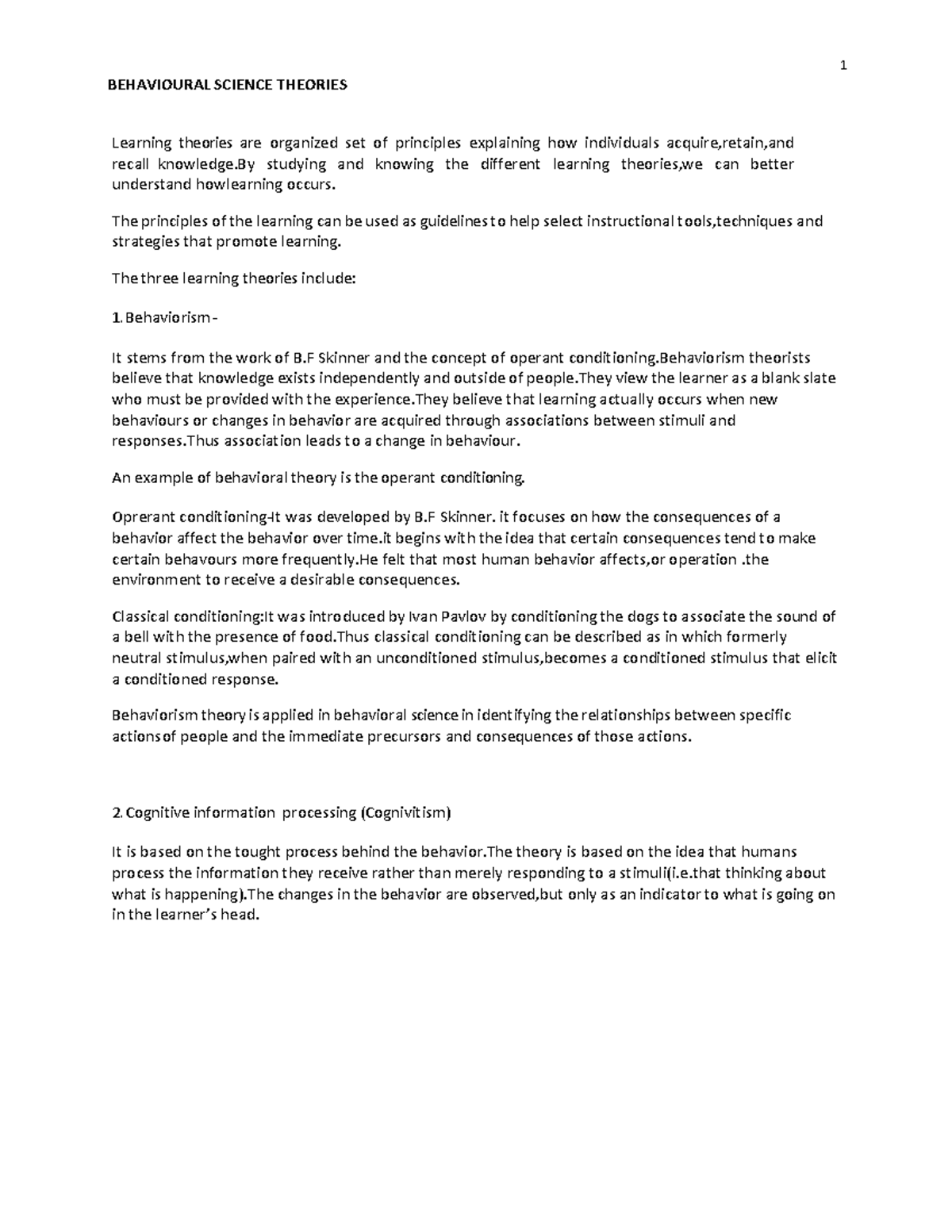 1

BEHAVIOURAL SCIENCE THEORIES

Learning theories are organized set of principles explaining how individuals acquire,retain,and recall knowledge.By studying and knowing the different learning theories,we can better understand howlearning occurs.

The principles of the learning can be used as guidelines to help select instructional tools,techniques and strategies that promote learning.

The three learning theories include:

1. Behaviorism-

It stems from the work of B.F Skinner and the concept of operant conditioning.Behaviorism theorists believe that knowledge exists independently and outside of people.They view the learner as a blank slate who must be provided with the experience.They believe that learning actually occurs when new behaviours or changes in behavior are acquired through associations between stimuli and responses.Thus association leads to a change in behaviour.

An example of behavioral theory is the operant conditioning.

Oprerant conditioning-It was developed by B.F Skinner. it focuses on how the consequences of a behavior affect the behavior over time.it begins with the idea that certain consequences tend to make certain behavours more frequently.He felt that most human behavior affects,or operation .the environment to receive a desirable consequences.

Classical conditioning:It was introduced by Ivan Pavlov by conditioning the dogs to associate the sound of a bell with the presence of food.Thus classical conditioning can be described as in which formerly neutral stimulus,when paired with an unconditioned stimulus,becomes a conditioned stimulus that elicit a conditioned response.

Behaviorism theory is applied in behavioral science in identifying the relationships between specific actionsof people and the immediate precursors and consequences of those actions.

2. Cognitive information processing (Cognivitism)

It is based on the tought process behind the behavior.The theory is based on the idea that humans process the information they receive rather than merely responding to a stimuli(i.e.that thinking about what is happening).The changes in the behavior are observed,but only as an indicator to what is going on in the learner's head.